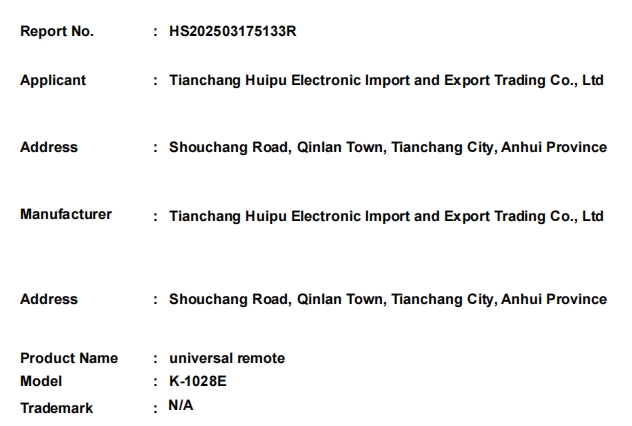 Report No. : HS202503175133R

Applicant : Tianchang Huipu Electronic Import and Export Trading Co., Ltd

Address : Shouchang Road, Qinlan Town, Tianchang City, Anhui Province

Manufacturer : Tianchang Huipu Electronic Import and Export Trading Co., Ltd

Address : Shouchang Road, Qinlan Town, Tianchang City, Anhui Province

Product Name : universal remote
Model : K-1028E
Trademark : N/A